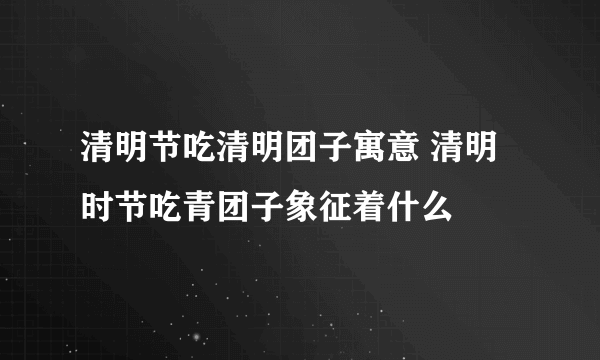 清明节吃清明团子寓意 清明时节吃青团子象征着什么